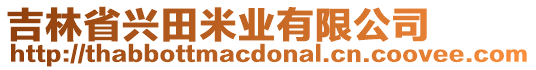 吉林省兴田米业有限公司
http://thabbottmacdonal.cn.coovee.com